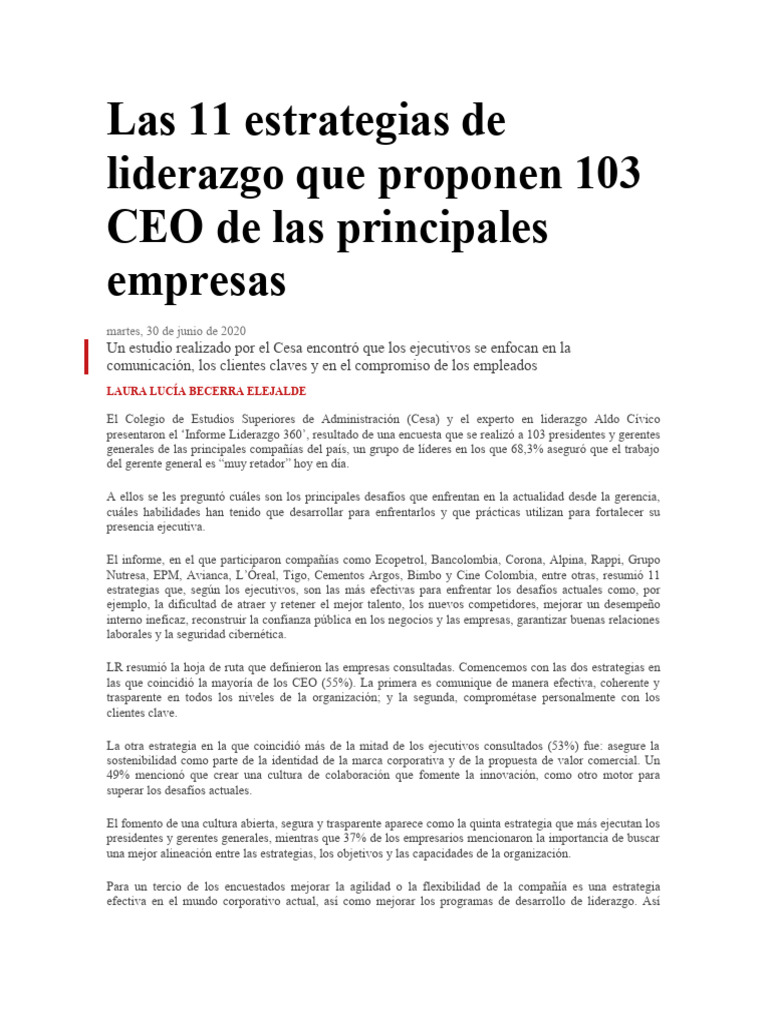 Las 11 estrategias de liderazgo que proponen 103 CEO de las principales empresas

martes, 30 de junio de 2020

Un estudio realizado por el Cesa encontró que los ejecutivos se enfocan en la comunicación, los clientes claves y en el compromiso de los empleados

LAURA LUCÍA BECERRA ELEJALDE

El Colegio de Estudios Superiores de Administración (Cesa) y el experto en liderazgo Aldo Cívico presentaron el 'Informe Liderazgo 360', resultado de una encuesta que se realizó a 103 presidentes y gerentes generales de las principales compañías del país, un grupo de líderes en los que 68,3% aseguró que el trabajo del gerente general es "muy retador" hoy en día.

A ellos se les preguntó cuáles son los principales desafíos que enfrentan en la actualidad desde la gerencia, cuáles habilidades han tenido que desarrollar para enfrentarlos y que prácticas utilizan para fortalecer su presencia ejecutiva.

El informe, en el que participaron compañías como Ecopetrol, Bancolombia, Corona, Alpina, Rappi, Grupo Nutresa, EPM, Avianca, L'Oreal, Tigo, Cementos Argos, Bimbo y Cine Colombia, entre otras, resumió 11 estrategias que, según los ejecutivos, son las más efectivas para enfrentar los desafíos actuales como, por ejemplo, la dificultad de atraer y retener el mejor talento, los nuevos competidores, mejorar un desempeño interno ineficaz, reconstruir la confianza pública en los negocios y las empresas, garantizar buenas relaciones laborales y la seguridad cibernética.

LR resumió la hoja de ruta que definieron las empresas consultadas. Comencemos con las dos estrategias en las que coincidió la mayoría de los CEO (55%). La primera es comunique de manera efectiva, coherente y trasparente en todos los niveles de la organización; y la segunda, comprométase personalmente con los clientes clave.

La otra estrategia en la que coincidió más de la mitad de los ejecutivos consultados (53%) fue: asegure la sostenibilidad como parte de la identidad de la marca corporativa y de la propuesta de valor comercial. Un 49% mencionó que crear una cultura de colaboración que fomente la innovación, como otro motor para superar los desafíos actuales.

El fomento de una cultura abierta, segura y trasparente aparece como la quinta estrategia que más ejecutan los presidentes y gerentes generales, mientras que 37% de los empresarios mencionaron la importancia de buscar una mejor alineación entre las estrategias, los objetivos y las capacidades de la organización.

Para un tercio de los encuestados mejorar la agilidad o la flexibilidad de la compañía es una estrategia efectiva en el mundo corporativo actual, así como mejorar los programas de desarrollo de liderazgo. Así